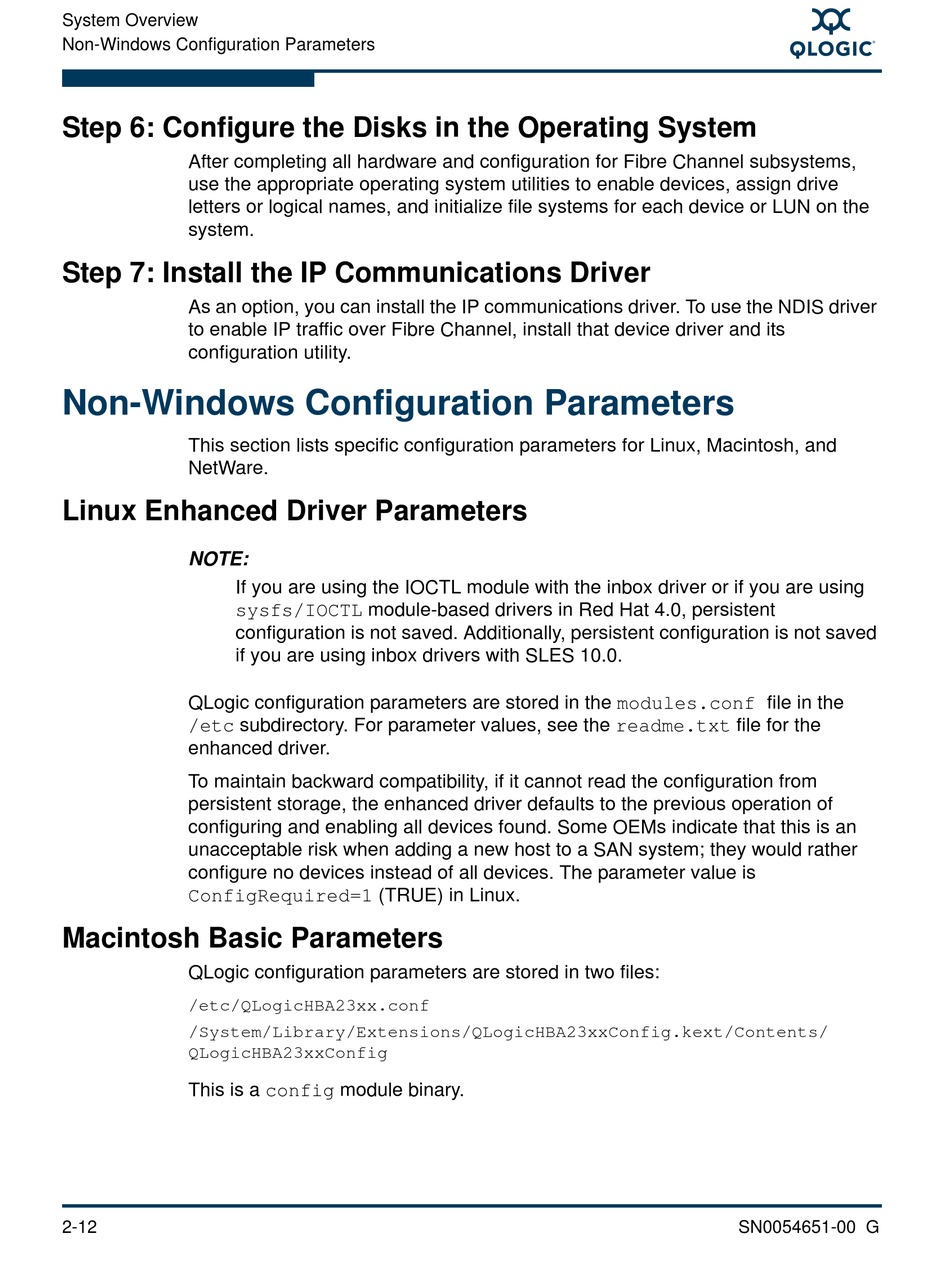 System Overview
Non-Windows Configuration Parameters

QLOGIC

Step 6: Configure the Disks in the Operating System

After completing all hardware and configuration for Fibre Channel subsystems, use the appropriate operating system utilities to enable devices, assign drive letters or logical names, and initialize file systems for each device or LUN on the system.

Step 7: Install the IP Communications Driver

As an option, you can install the IP communications driver. To use the NDIS driver to enable IP traffic over Fibre Channel, install that device driver and its configuration utility.

Non-Windows Configuration Parameters

This section lists specific configuration parameters for Linux, Macintosh, and NetWare.

Linux Enhanced Driver Parameters

NOTE:

If you are using the IOCTL module with the inbox driver or if you are using sysfs/IOCTL module-based drivers in Red Hat 4.0, persistent configuration is not saved. Additionally, persistent configuration is not saved if you are using inbox drivers with SLES 10.0.

QLogic configuration parameters are stored in the modules.conf file in the /etc subdirectory. For parameter values, see the readme.txt file for the enhanced driver.

To maintain backward compatibility, if it cannot read the configuration from persistent storage, the enhanced driver defaults to the previous operation of configuring and enabling all devices found. Some OEMs indicate that this is an unacceptable risk when adding a new host to a SAN system; they would rather configure no devices instead of all devices. The parameter value is ConfigRequired=1 (TRUE) in Linux.

Macintosh Basic Parameters

QLogic configuration parameters are stored in two files:

/etc/QLogicHBA23xx.conf

/System/Library/Extensions/QLogicHBA23xxConfig.kext/Contents/QLogicHBA23xxConfig

This is a config module binary.

2-12

SN0054651-00 G